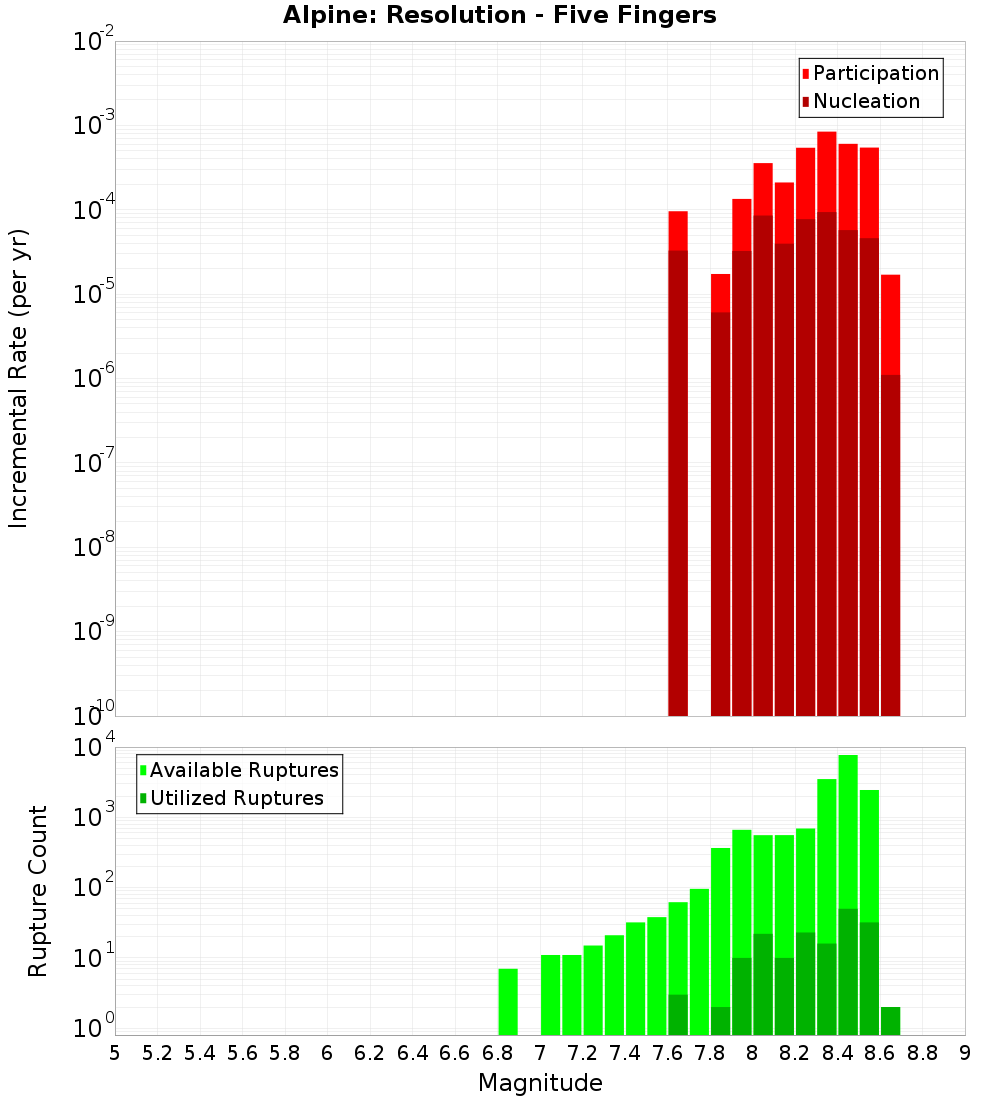 Alpine: Resolution - Five Fingers

Participation
Nucleation

Incremental Rate (per yr)

$10^{-2}$
$10^{-3}$
$10^{-4}$
$10^{-5}$
$10^{-6}$
$10^{-7}$
$10^{-8}$
$10^{-9}$
$10^{-10}$

Available Ruptures
Utilized Ruptures

Rupture Count

$10^{4}$
$10^{3}$
$10^{2}$
$10^{1}$
$10^{0}$

5 5.2 5.4 5.6 5.8 6 6.2 6.4 6.6 6.8 7 7.2 7.4 7.6 7.8 8 8.2 8.4 8.6 8.8 9

Magnitude